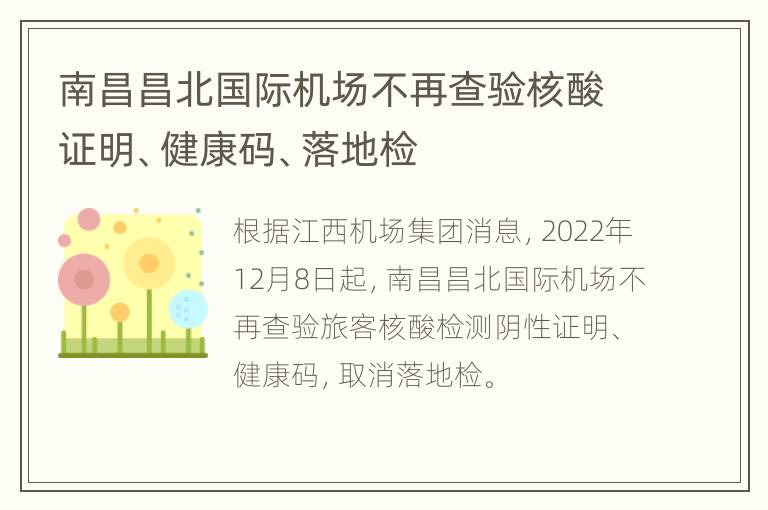 南昌昌北国际机场不再查验核酸证明、健康码、落地检

根据江西机场集团消息, 2022年12月8日起, 南昌昌北国际机场不再查验旅客核酸检测阴性证明、健康码, 取消落地检。